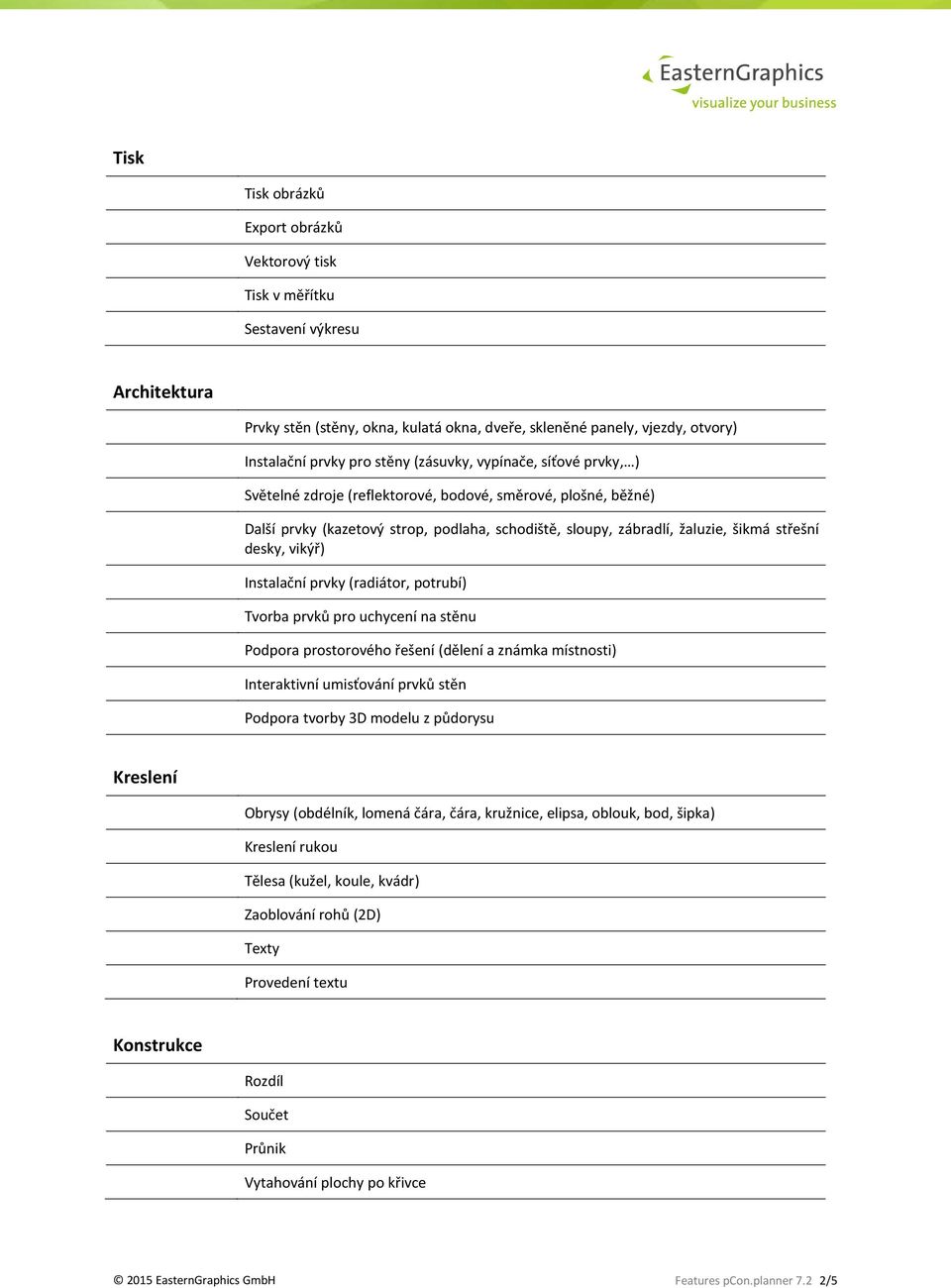 EasternGraphics
visualize your business

Tisk

Tisk obrázků

Export obrázků

Vektorový tisk

Tisk v měřítku

Sestavení výkresu

Architektura

Prvky stěn (stěny, okna, kulatá okna, dveře, skleněné panely, vjezdy, otvory)

Instalační prvky pro stěny (zásuvky, vypínače, síťové prvky,…)

Světelné zdroje (reflektorové, bodové, směrové, plošné, běžné)

Další prvky (kazetový strop, podlaha, schodiště, sloupy, zábradlí, žaluzie, šikmá střešní desky, vikýř)

Instalační prvky (radiátor, potrubí)

Tvorba prvků pro uchycení na stěnu

Podpora prostorového řešení (dělení a známka místnosti)

Interaktivní umisťování prvků stěn

Podpora tvorby 3D modelu z půdorysu

Kreslení

Obrysy (obdélník, lomená čára, čára, kružnice, elipsa, oblouk, bod, šipka)

Kreslení rukou

Tělesa (kužel, koule, kvádr)

Zaoblování rohů (2D)

Texty

Provedení textu

Konstrukce

Rozdíl

Součet

Průnik

Vytahování plochy po křivce

© 2015 EasternGraphics GmbH

Features pCon.planner 7.2 2/5